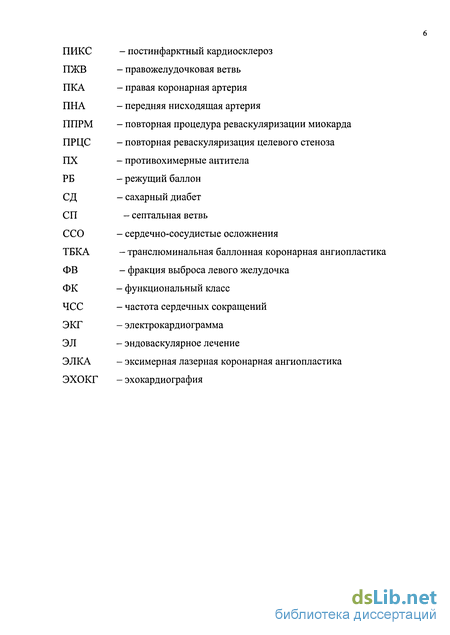 6

ПИКС – постинфарктный кардиосклероз
ПЖВ – правожелудочковая ветвь
ПКА – правая коронарная артерия
ПНА – передняя нисходящая артерия
ППРМ – повторная процедура реваскуляризации миокарда
ПРЦС – повторная реваскуляризация целевого стеноза
ПХ – противохимерные антитела
РБ – режущий баллон
СД – сахарный диабет
СП – септальная ветвь
ССО – сердечно-сосудистые осложнения
ТБКА – транслюминальная баллонная коронарная ангиопластика
ФВ – фракция выброса левого желудочка
ФК – функциональный класс
ЧСС – частота сердечных сокращений
ЭКГ – электрокардиограмма
ЭЛ – эндоваскулярное лечение
ЭЛКА – эксимерная лазерная коронарная ангиопластика
ЭХОКГ – эхокардиография

dsLib.net
библиотека диссертаций